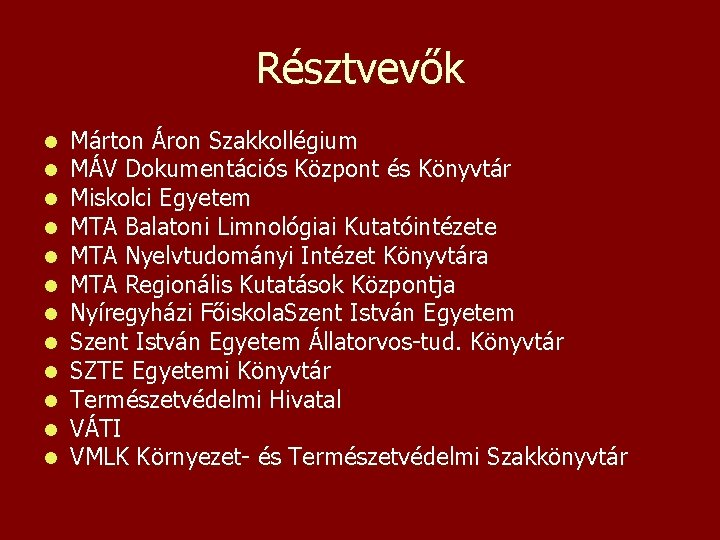 Résztvevők

• Márton Áron Szakkollégium
• MÁV Dokumentációs Központ és Könyvtár
• Miskolci Egyetem
• MTA Balatoni Limnológiai Kutatóintézete
• MTA Nyelvtudományi Intézet Könyvtára
• MTA Regionális Kutatások Központja
• Nyíregyházi FőiskolaSzent István Egyetem
• Szent István Egyetem Állatorvos-tud. Könyvtár
• SZTE Egyetemi Könyvtár
• Természetvédelmi Hivatal
• VÁTI
• VMLK Környezet- és Természetvédelmi Szakkönyvtár